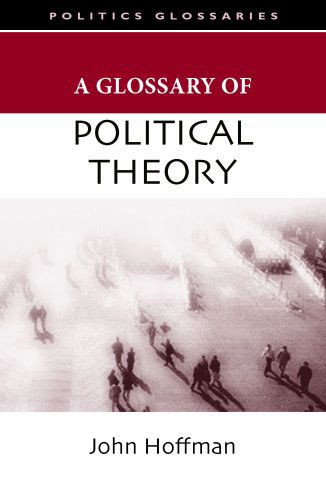 POLITICS GLOSSARIES

A GLOSSARY OF

POLITICAL THEORY

John Hoffman